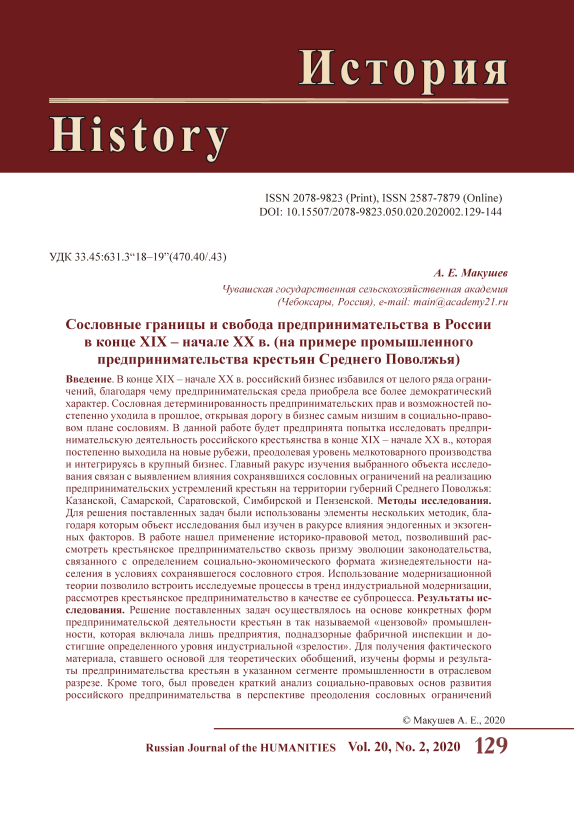 История

History

ISSN 2078-9823 (Print), ISSN 2587-7879 (Online)
DOI: 10.15507/2078-9823.050.020.202002.129-144

УДК 33.45:631.3“18–19”(470.40/.43)

А. Е. Макушев

Чувашская государственная сельскохозяйственная академия (Чебоксары, Россия), e-mail: main@academy21.ru

Сословные границы и свобода предпринимательства в России в конце XIX – начале XX в. (на примере промышленного предпринимательства крестьян Среднего Поволжья)

Введение. В конце XIX – начале XX в. российский бизнес избавился от целого ряда ограничений, благодаря чему предпринимательская среда приобрела все более демократический характер. Сословная детерминированность предпринимательских прав и возможностей постепенно уходила в прошлое, открывая дорогу в бизнес самым низшим в социально-правовом плане сословиям. В данной работе будет предпринята попытка исследовать предпринимательскую деятельность российского крестьянства в конце XIX – начале XX в., которая постепенно выходила на новые рубежи, преодолевая уровень мелкотоварного производства и интегрируясь в крупный бизнес. Главный ракурс изучения выбранного объекта исследования связан с выявлением влияния сохранявшихся сословных ограничений на реализацию предпринимательских устремлений крестьян на территории губерний Среднего Поволжья: Казанской, Самарской, Саратовской, Симбирской и Пензенской. Методы исследования. Для решения поставленных задач были использованы элементы нескольких методик, благодаря которым объект исследования был изучен в ракурсе влияния эндогенных и экзогенных факторов. В работе нашел применение историко-правовой метод, позволивший рассмотреть крестьянское предпринимательство сквозь призму эволюции законодательства, связанного с определением социально-экономического формата жизнедеятельности населения в условиях сохранявшегося сословного строя. Использование модернизационной теории позволило встроить исследуемые процессы в тренд индустриальной модернизации, рассмотрев крестьянское предпринимательство в качестве ее субпроцесса. Результаты исследования. Решение поставленных задач осуществлялось на основе конкретных форм предпринимательской деятельности крестьян в так называемой «цензовой» промышленности, которая включала лишь предприятия, поднадзорные фабричной инспекции и достигшие определенного уровня индустриальной «зрелости». Для получения фактического материала, ставшего основой для теоретических обобщений, изучены формы и результаты предпринимательства крестьян в указанном сегменте промышленности в отраслевом разрезе. Кроме того, был проведен краткий анализ социально-правовых основ развития российского предпринимательства в перспективе преодоления сословных ограничений

© Макушев А. Е., 2020

Russian Journal of the HUMANITIES Vol. 20, No. 2, 2020 129